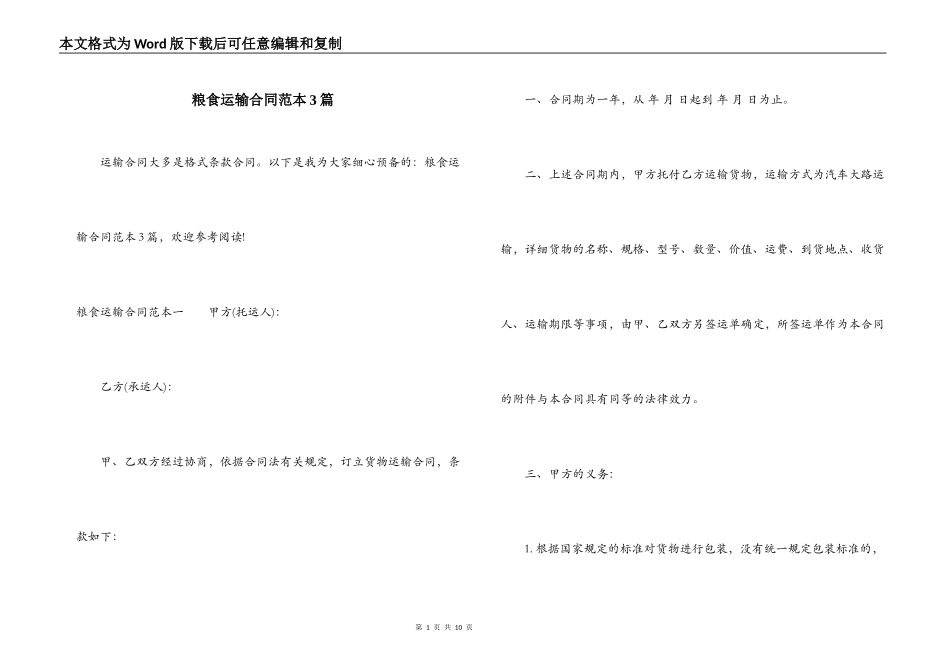 本文格式为Word版下载后可任意编辑和复制

粮食运输合同范本3篇

运输合同大多是格式条款合同。以下是我为大家细心预备的：粮食运输合同范本3篇，欢迎参考阅读!

粮食运输合同范本一　　甲方(托运人)：

乙方(承运人)：

甲、乙双方经过协商，依据合同法有关规定，订立货物运输合同，条款如下：

一、合同期为一年，从 年 月 日起到 年 月 日为止。

二、上述合同期内，甲方托付乙方运输货物，运输方式为汽车大路运输，详细货物的名称、规格、型号、数量、价值、运费、到货地点、收货人、运输期限等事项，由甲、乙双方另签运单确定，所签运单作为本合同的附件与本合同具有同等的法律效力。

三、甲方的义务：

1.根据国家规定的标准对货物进行包装，没有统一规定包装标准的，

第 1 页 共 10 页